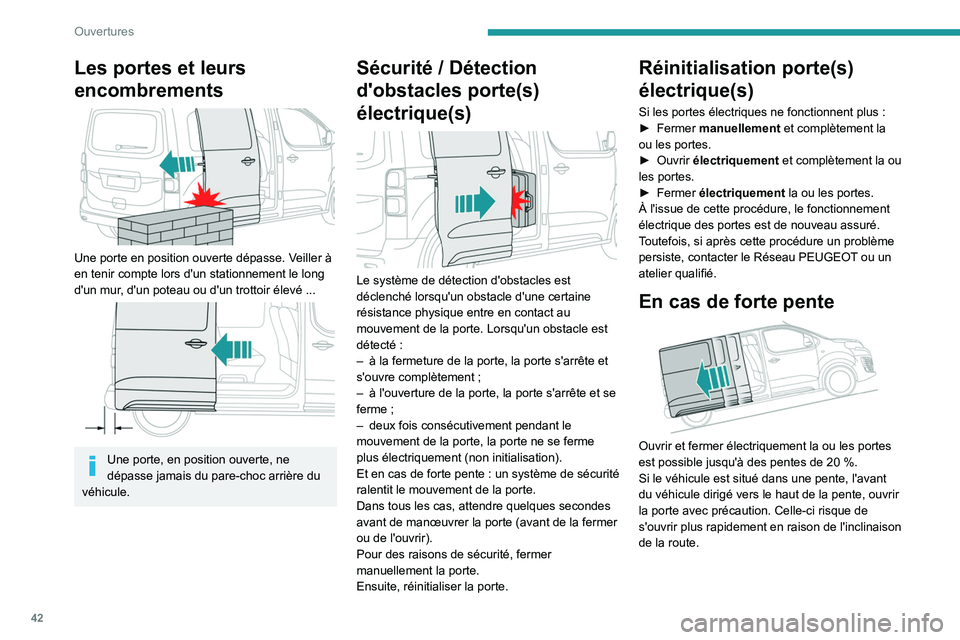 Ouvertures

Les portes et leurs encombrements

Une porte en position ouverte dépasse. Veiller à en tenir compte lors d'un stationnement le long d'un mur, d'un poteau ou d'un trottoir élevé ...

Une porte, en position ouverte, ne dépasse jamais du pare-choc arrière du véhicule.

Sécurité / Détection d'obstacles porte(s) électrique(s)

Le système de détection d'obstacles est déclenché lorsqu'un obstacle d'une certaine résistance physique entre en contact au mouvement de la porte. Lorsqu'un obstacle est détecté :
– à la fermeture de la porte, la porte s'arrête et s'ouvre complètement ;
– à l'ouverture de la porte, la porte s'arrête et se ferme ;
– deux fois consécutivement pendant le mouvement de la porte, la porte ne se ferme plus électriquement (non initialisation).
Et en cas de forte pente : un système de sécurité ralentit le mouvement de la porte.
Dans tous les cas, attendre quelques secondes avant de manœuvrer la porte (avant de la fermer ou de l'ouvrir).
Pour des raisons de sécurité, fermer manuellement la porte.
Ensuite, réinitialiser la porte.

Réinitialisation porte(s) électrique(s)

Si les portes électriques ne fonctionnent plus :
► Fermer manuellement et complètement la ou les portes.
► Ouvrir électriquement et complètement la ou les portes.
► Fermer électriquement la ou les portes.
À l'issue de cette procédure, le fonctionnement électrique des portes est de nouveau assuré.
Toutefois, si après cette procédure un problème persiste, contacter le Réseau PEUGEOT ou un atelier qualifié.

En cas de forte pente

Ouvrir et fermer électriquement la ou les portes est possible jusqu'à des pentes de 20 %.
Si le véhicule est situé dans une pente, l'avant du véhicule dirigé vers le haut de la pente, ouvrir la porte avec précaution. Celle-ci risque de s'ouvrir plus rapidement en raison de l'inclinaison de la route.

42

carmanualsonline.info